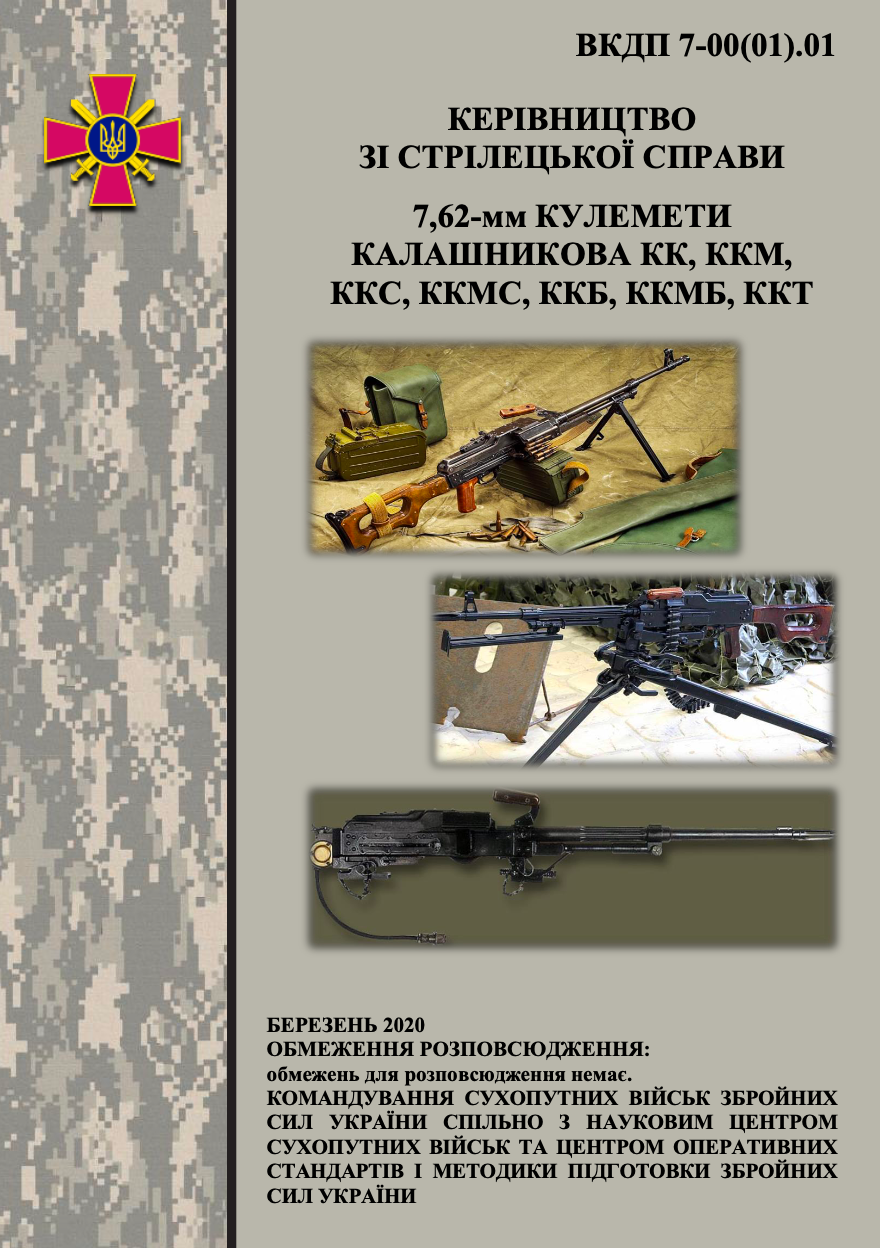 ВКДП 7-00(01).01

КЕРІВНИЦТВО
ЗІ СТРІЛЕЦЬКОЇ СПРАВИ

7,62-мм КУЛЕМЕТИ
КАЛАШНИКОВА КК, ККМ,
ККС, ККМС, ККБ, ККМБ, ККТ

БЕРЕЗЕНЬ 2020
ОБМЕЖЕННЯ РОЗПОВСЮДЖЕННЯ:
обмежень для розповсюдження немає.
КОМАНДУВАННЯ СУХОПУТНИХ ВІЙСЬК ЗБРОЙНИХ СИЛ УКРАЇНИ СПІЛЬНО З НАУКОВИМ ЦЕНТРОМ СУХОПУТНИХ ВІЙСЬК ТА ЦЕНТРОМ ОПЕРАТИВНИХ СТАНДАРТІВ І МЕТОДИКИ ПІДГОТОВКИ ЗБРОЙНИХ СИЛ УКРАЇНИ